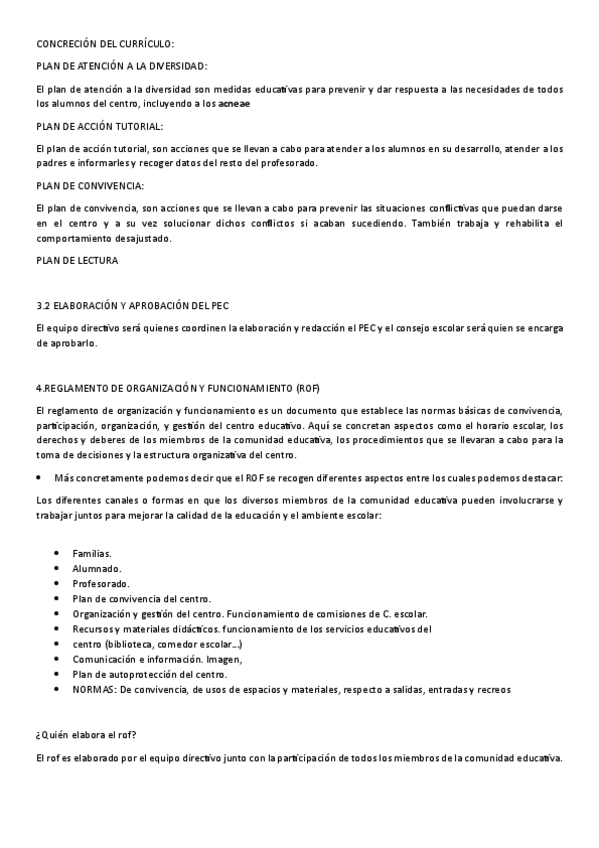 CONCRECIÓN DEL CURRÍCULO:

PLAN DE ATENCIÓN A LA DIVERSIDAD:

El plan de atención a la diversidad son medidas educativas para prevenir y dar respuesta a las necesidades de todos los alumnos del centro, incluyendo a los acneae

PLAN DE ACCIÓN TUTORIAL:

El plan de acción tutorial, son acciones que se llevan a cabo para atender a los alumnos en su desarrollo, atender a los padres e informarles y recoger datos del resto del profesorado.

PLAN DE CONVIVENCIA:

El plan de convivencia, son acciones que se llevan a cabo para prevenir las situaciones conflictivas que puedan darse en el centro y a su vez solucionar dichos conflictos si acaban sucediendo. También trabaja y rehabilita el comportamiento desajustado.

PLAN DE LECTURA

3.2 ELABORACIÓN Y APROBACIÓN DEL PEC

El equipo directivo será quienes coordinen la elaboración y redacción el PEC y el consejo escolar será quien se encarga de aprobarlo.

4.REGLAMENTO DE ORGANIZACIÓN Y FUNCIONAMIENTO (ROF)

El reglamento de organización y funcionamiento es un documento que establece las normas básicas de convivencia, participación, organización, y gestión del centro educativo. Aquí se concretan aspectos como el horario escolar, los derechos y deberes de los miembros de la comunidad educativa, los procedimientos que se llevaran a cabo para la toma de decisiones y la estructura organizativa del centro.

• Más concretamente podemos decir que el ROF se recogen diferentes aspectos entre los cuales podemos destacar:

Los diferentes canales o formas en que los diversos miembros de la comunidad educativa pueden involucrarse y trabajar juntos para mejorar la calidad de la educación y el ambiente escolar:

• Familias.
• Alumnado.
• Profesorado.
• Plan de convivencia del centro.
• Organización y gestión del centro. Funcionamiento de comisiones de C. escolar.
• Recursos y materiales didácticos. funcionamiento de los servicios educativos del
• centro (biblioteca, comedor escolar…)
• Comunicación e información. Imagen,
• Plan de autoprotección del centro.
• NORMAS: De convivencia, de usos de espacios y materiales, respecto a salidas, entradas y recreos

¿Quién elabora el rof?

El rof es elaborado por el equipo directivo junto con la participación de todos los miembros de la comunidad educativa.